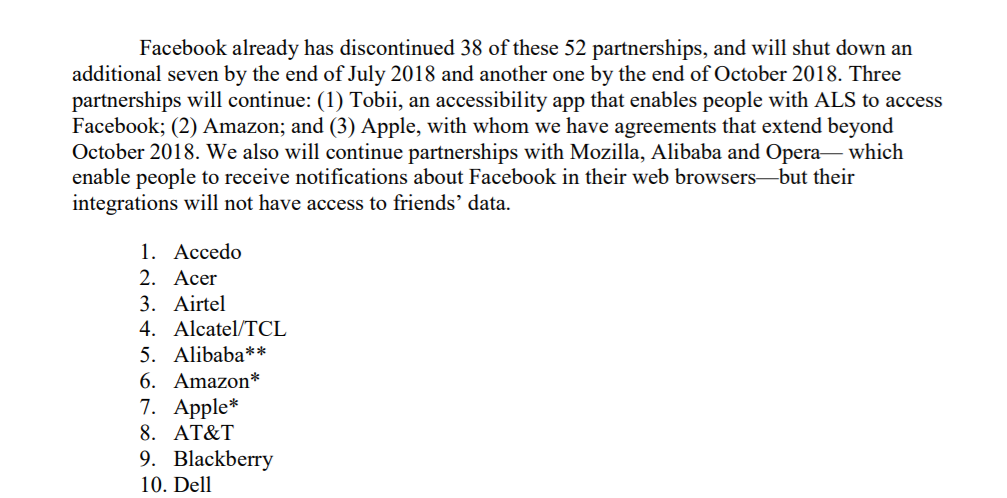 Facebook already has discontinued 38 of these 52 partnerships, and will shut down an additional seven by the end of July 2018 and another one by the end of October 2018. Three partnerships will continue: (1) Tobii, an accessibility app that enables people with ALS to access Facebook; (2) Amazon; and (3) Apple, with whom we have agreements that extend beyond October 2018. We also will continue partnerships with Mozilla, Alibaba and Opera— which enable people to receive notifications about Facebook in their web browsers—but their integrations will not have access to friends' data.

1. Accedo
2. Acer
3. Airtel
4. Alcatel/TCL
5. Alibaba**
6. Amazon*
7. Apple*
8. AT&T
9. Blackberry
10. Dell